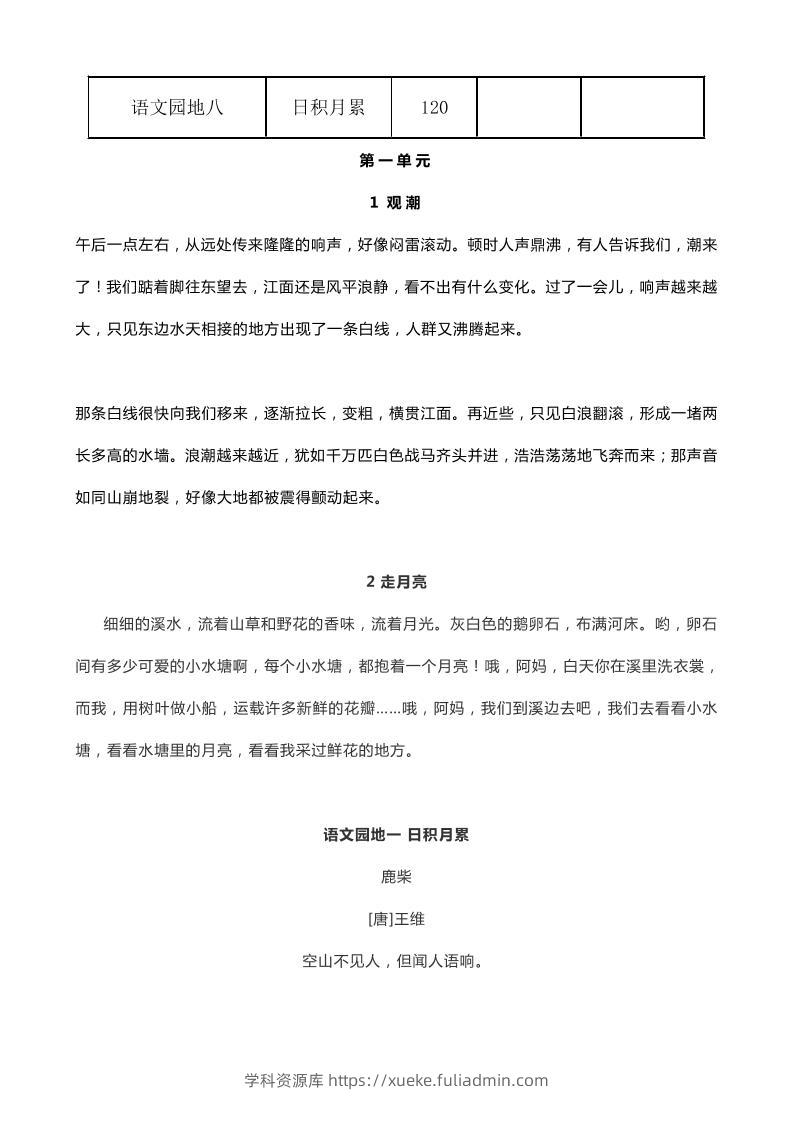 | 语文园地八 | 日积月累 | 120 | | |
|---|---|---|---|---|

第一单元

1 观潮

午后一点左右，从远处传来隆隆的响声，好像闷雷滚动。顿时人声鼎沸，有人告诉我们，潮来了！我们踮着脚往东望去，江面还是风平浪静，看不出有什么变化。过了一会儿，响声越来越大，只见东边水天相接的地方出现了一条白线，人群又沸腾起来。

那条白线很快向我们移来，逐渐拉长，变粗，横贯江面。再近些，只见白浪翻滚，形成一堵两长多高的水墙。浪潮越来越近，犹如千万匹白色战马齐头并进，浩浩荡荡地飞奔而来；那声音如同山崩地裂，好像大地都被震得颤动起来。

2 走月亮

细细的溪水，流着山草和野花的香味，流着月光。灰白色的鹅卵石，布满河床。哟，卵石间有多少可爱的小水塘啊，每个小水塘，都抱着一个月亮！哦，阿妈，白天你在溪里洗衣裳，而我，用树叶做小船，运载许多新鲜的花瓣……哦，阿妈，我们到溪边去吧，我们去看看小水塘，看看水塘里的月亮，看看我采过鲜花的地方。

语文园地一 日积月累

鹿柴

[唐]王维

空山不见人，但闻人语响。

学科资源库 https://xueke.fuliadmin.com